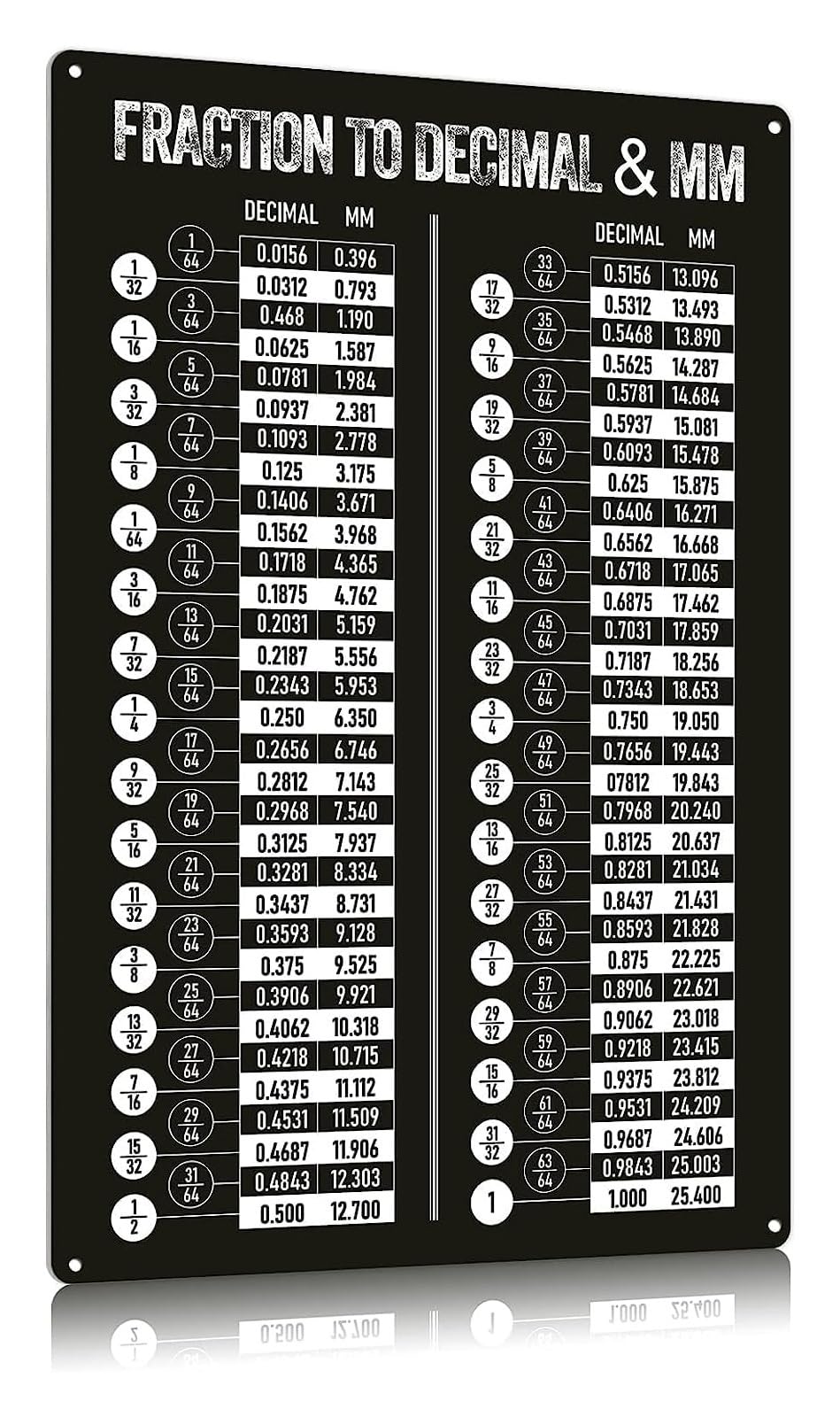 FRACTION TO DECIMAL & MM

| | DECIMAL | MM |
|---|---|---|
| $\frac{1}{64}$ | 0.0156 | 0.396 |
| $\frac{1}{32}$ | 0.0312 | 0.793 |
| $\frac{3}{64}$ | 0.468 | 1.190 |
| $\frac{1}{16}$ | 0.0625 | 1.587 |
| $\frac{5}{64}$ | 0.0781 | 1.984 |
| $\frac{3}{32}$ | 0.0937 | 2.381 |
| $\frac{7}{64}$ | 0.1093 | 2.778 |
| $\frac{1}{8}$ | 0.125 | 3.175 |
| $\frac{9}{64}$ | 0.1406 | 3.671 |
| $\frac{1}{64}$ | 0.1562 | 3.968 |
| $\frac{11}{64}$ | 0.1718 | 4.365 |
| $\frac{3}{16}$ | 0.1875 | 4.762 |
| $\frac{13}{64}$ | 0.2031 | 5.159 |
| $\frac{7}{32}$ | 0.2187 | 5.556 |
| $\frac{15}{64}$ | 0.2343 | 5.953 |
| $\frac{1}{4}$ | 0.250 | 6.350 |
| $\frac{17}{64}$ | 0.2656 | 6.746 |
| $\frac{9}{32}$ | 0.2812 | 7.143 |
| $\frac{19}{64}$ | 0.2968 | 7.540 |
| $\frac{5}{16}$ | 0.3125 | 7.937 |
| $\frac{21}{64}$ | 0.3281 | 8.334 |
| $\frac{11}{32}$ | 0.3437 | 8.731 |
| $\frac{23}{64}$ | 0.3593 | 9.128 |
| $\frac{3}{8}$ | 0.375 | 9.525 |
| $\frac{25}{64}$ | 0.3906 | 9.921 |
| $\frac{13}{32}$ | 0.4062 | 10.318 |
| $\frac{27}{64}$ | 0.4218 | 10.715 |
| $\frac{7}{16}$ | 0.4375 | 11.112 |
| $\frac{29}{64}$ | 0.4531 | 11.509 |
| $\frac{15}{32}$ | 0.4687 | 11.906 |
| $\frac{31}{64}$ | 0.4843 | 12.303 |
| $\frac{1}{2}$ | 0.500 | 12.700 |

| | DECIMAL | MM |
|---|---|---|
| $\frac{33}{64}$ | 0.5156 | 13.096 |
| $\frac{17}{32}$ | 0.5312 | 13.493 |
| $\frac{35}{64}$ | 0.5468 | 13.890 |
| $\frac{9}{16}$ | 0.5625 | 14.287 |
| $\frac{37}{64}$ | 0.5781 | 14.684 |
| $\frac{19}{32}$ | 0.5937 | 15.081 |
| $\frac{39}{64}$ | 0.6093 | 15.478 |
| $\frac{5}{8}$ | 0.625 | 15.875 |
| $\frac{41}{64}$ | 0.6406 | 16.271 |
| $\frac{21}{32}$ | 0.6562 | 16.668 |
| $\frac{43}{64}$ | 0.6718 | 17.065 |
| $\frac{11}{16}$ | 0.6875 | 17.462 |
| $\frac{45}{64}$ | 0.7031 | 17.859 |
| $\frac{23}{32}$ | 0.7187 | 18.256 |
| $\frac{47}{64}$ | 0.7343 | 18.653 |
| $\frac{3}{4}$ | 0.750 | 19.050 |
| $\frac{49}{64}$ | 0.7656 | 19.443 |
| $\frac{25}{32}$ | 07812 | 19.843 |
| $\frac{51}{64}$ | 0.7968 | 20.240 |
| $\frac{13}{16}$ | 0.8125 | 20.637 |
| $\frac{53}{64}$ | 0.8281 | 21.034 |
| $\frac{27}{32}$ | 0.8437 | 21.431 |
| $\frac{55}{64}$ | 0.8593 | 21.828 |
| $\frac{7}{8}$ | 0.875 | 22.225 |
| $\frac{57}{64}$ | 0.8906 | 22.621 |
| $\frac{29}{32}$ | 0.9062 | 23.018 |
| $\frac{59}{64}$ | 0.9218 | 23.415 |
| $\frac{15}{16}$ | 0.9375 | 23.812 |
| $\frac{61}{64}$ | 0.9531 | 24.209 |
| $\frac{31}{32}$ | 0.9687 | 24.606 |
| $\frac{63}{64}$ | 0.9843 | 25.003 |
| 1 | 1.000 | 25.400 |